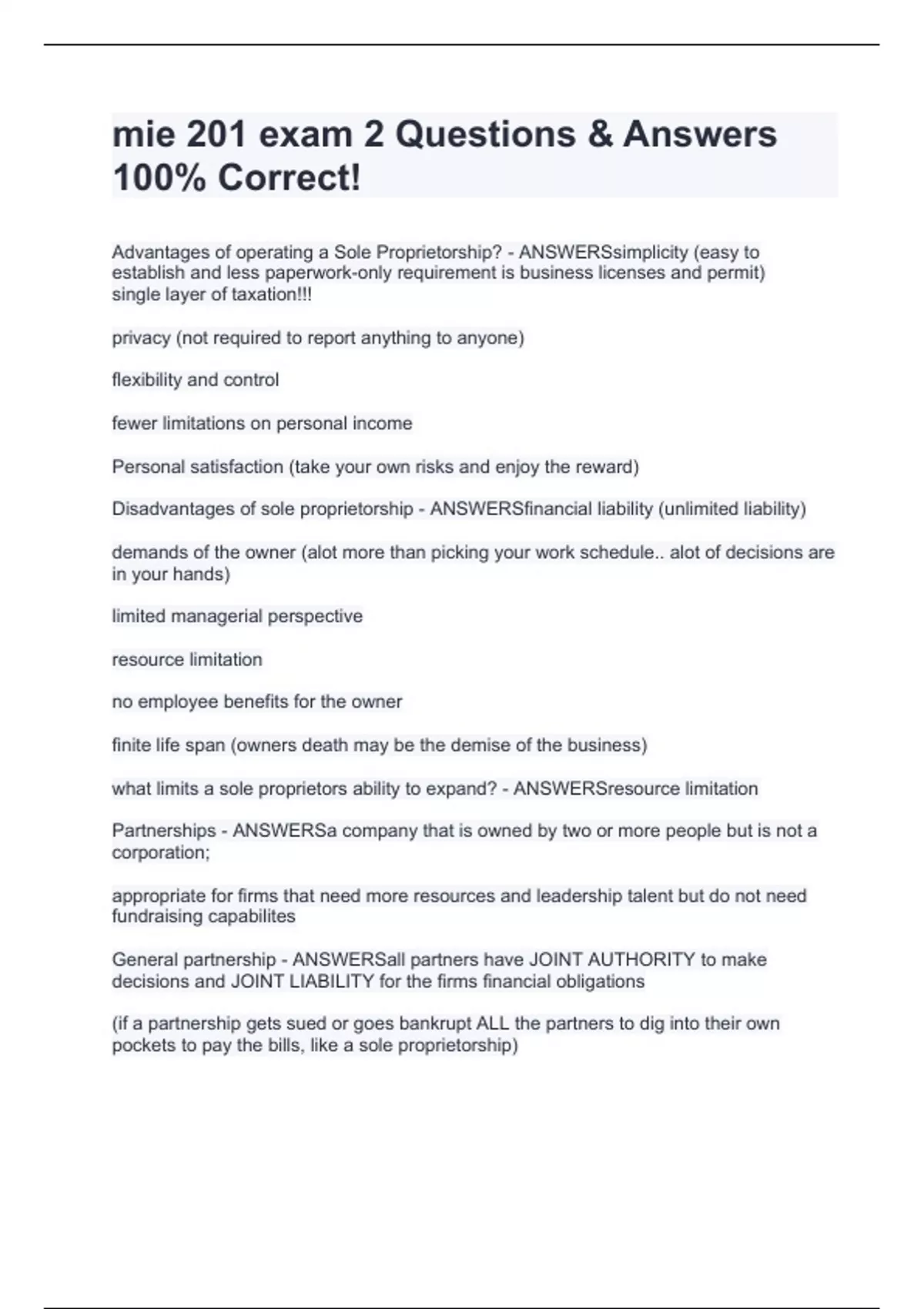 mie 201 exam 2 Questions & Answers 100% Correct!

Advantages of operating a Sole Proprietorship? - ANSWERSsimplicity (easy to establish and less paperwork-only requirement is business licenses and permit)
single layer of taxation!!!

privacy (not required to report anything to anyone)

flexibility and control

fewer limitations on personal income

Personal satisfaction (take your own risks and enjoy the reward)

Disadvantages of sole proprietorship - ANSWERSfinancial liability (unlimited liability)

demands of the owner (alot more than picking your work schedule.. alot of decisions are in your hands)

limited managerial perspective

resource limitation

no employee benefits for the owner

finite life span (owners death may be the demise of the business)

what limits a sole proprietors ability to expand? - ANSWERSresource limitation

Partnerships - ANSWERSa company that is owned by two or more people but is not a corporation;

appropriate for firms that need more resources and leadership talent but do not need fundraising capabilites

General partnership - ANSWERSall partners have JOINT AUTHORITY to make decisions and JOINT LIABILITY for the firms financial obligations

(if a partnership gets sued or goes bankrupt ALL the partners to dig into their own pockets to pay the bills, like a sole proprietorship)